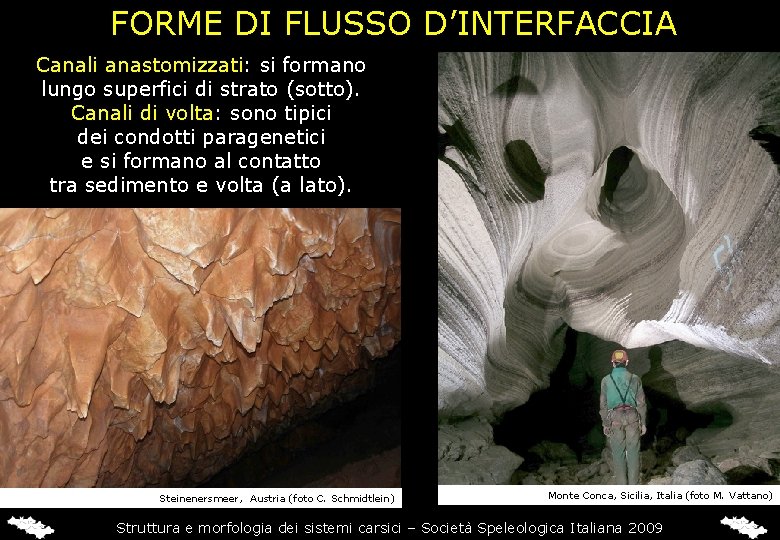 FORME DI FLUSSO D'INTERFACCIA

Canali anastomizzati: si formano lungo superfici di strato (sotto). Canali di volta: sono tipici dei condotti paragenetici e si formano al contatto tra sedimento e volta (a lato).

Steinenersmeer, Austria (foto C. Schmidtlein)

Monte Conca, Sicilia, Italia (foto M. Vattano)

Struttura e morfologia dei sistemi carsici – Società Speleologica Italiana 2009